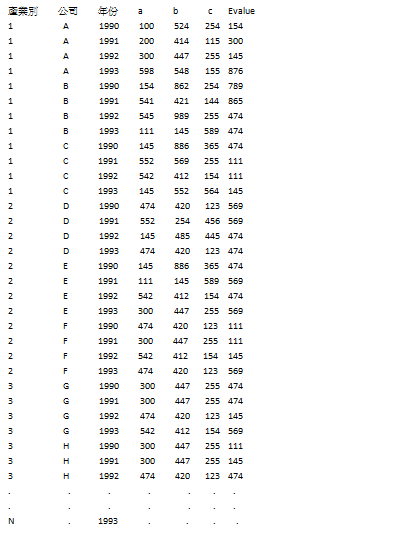 | 產業別 | 公司 | 年份 | a | b | c | Evalue |
|---|---|---|---|---|---|---|
| 1 | A | 1990 | 100 | 524 | 254 | 154 |
| 1 | A | 1991 | 200 | 414 | 115 | 300 |
| 1 | A | 1992 | 300 | 447 | 255 | 145 |
| 1 | A | 1993 | 598 | 548 | 155 | 876 |
| 1 | B | 1990 | 154 | 862 | 254 | 789 |
| 1 | B | 1991 | 541 | 421 | 144 | 865 |
| 1 | B | 1992 | 545 | 989 | 255 | 474 |
| 1 | B | 1993 | 111 | 145 | 589 | 474 |
| 1 | C | 1990 | 145 | 886 | 365 | 474 |
| 1 | C | 1991 | 552 | 569 | 255 | 111 |
| 1 | C | 1992 | 542 | 412 | 154 | 111 |
| 1 | C | 1993 | 145 | 552 | 564 | 145 |
| 2 | D | 1990 | 474 | 420 | 123 | 569 |
| 2 | D | 1991 | 552 | 254 | 456 | 569 |
| 2 | D | 1992 | 145 | 485 | 445 | 474 |
| 2 | D | 1993 | 474 | 420 | 123 | 474 |
| 2 | E | 1990 | 145 | 886 | 365 | 474 |
| 2 | E | 1991 | 111 | 145 | 589 | 569 |
| 2 | E | 1992 | 542 | 412 | 154 | 474 |
| 2 | E | 1993 | 300 | 447 | 255 | 569 |
| 2 | F | 1990 | 474 | 420 | 123 | 111 |
| 2 | F | 1991 | 300 | 447 | 255 | 111 |
| 2 | F | 1992 | 542 | 412 | 154 | 145 |
| 2 | F | 1993 | 474 | 420 | 123 | 569 |
| 3 | G | 1990 | 300 | 447 | 255 | 474 |
| 3 | G | 1991 | 300 | 447 | 255 | 474 |
| 3 | G | 1992 | 474 | 420 | 123 | 145 |
| 3 | G | 1993 | 542 | 412 | 154 | 569 |
| 3 | H | 1990 | 300 | 447 | 255 | 111 |
| 3 | H | 1991 | 300 | 447 | 255 | 145 |
| 3 | H | 1992 | 474 | 420 | 123 | 474 |
| . | . | . | . | . | . | . |
| . | . | . | . | . | . | . |
| N | . | 1993 | . | . | . | . |